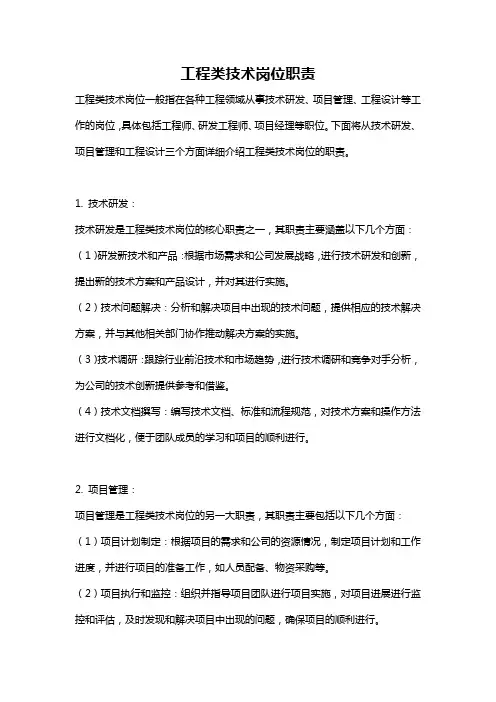 工程类技术岗位职责

工程类技术岗位一般指在各种工程领域从事技术研发、项目管理、工程设计等工作的岗位，具体包括工程师、研发工程师、项目经理等职位。下面将从技术研发、项目管理和工程设计三个方面详细介绍工程类技术岗位的职责。

1. 技术研发：

技术研发是工程类技术岗位的核心职责之一，其职责主要涵盖以下几个方面：

（1）研发新技术和产品：根据市场需求和公司发展战略，进行技术研发和创新，提出新的技术方案和产品设计，并对其进行实施。

（2）技术问题解决：分析和解决项目中出现的技术问题，提供相应的技术解决方案，并与其他相关部门协作推动解决方案的实施。

（3）技术调研：跟踪行业前沿技术和市场趋势，进行技术调研和竞争对手分析，为公司的技术创新提供参考和借鉴。

（4）技术文档撰写：编写技术文档、标准和流程规范，对技术方案和操作方法进行文档化，便于团队成员的学习和项目的顺利进行。

2. 项目管理：

项目管理是工程类技术岗位的另一大职责，其职责主要包括以下几个方面：

（1）项目计划制定：根据项目的需求和公司的资源情况，制定项目计划和工作进度，并进行项目的准备工作，如人员配备、物资采购等。

（2）项目执行和监控：组织并指导项目团队进行项目实施，对项目进展进行监控和评估，及时发现和解决项目中出现的问题，确保项目的顺利进行。